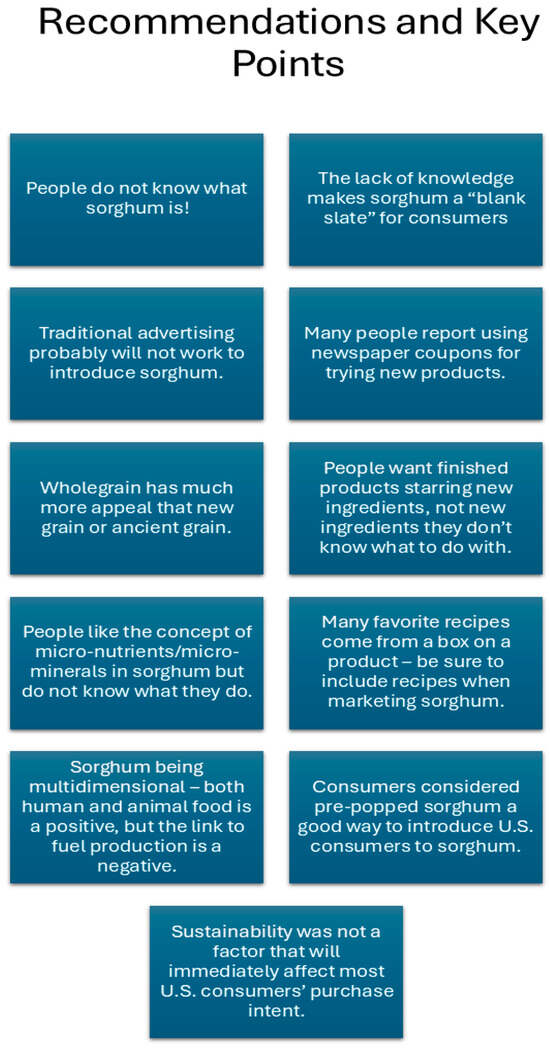 Recommendations and Key Points

People do not know what sorghum is!

The lack of knowledge makes sorghum a “blank slate” for consumers

Traditional advertising probably will not work to introduce sorghum.

Many people report using newspaper coupons for trying new products.

Wholegrain has much more appeal that new grain or ancient grain.

People want finished products starring new ingredients, not new ingredients they don’t know what to do with.

People like the concept of micro-nutrients/micro-minerals in sorghum but do not know what they do.

Many favorite recipes come from a box on a product – be sure to include recipes when marketing sorghum.

Sorghum being multidimensional – both human and animal food is a positive, but the link to fuel production is a negative.

Consumers considered pre-popped sorghum a good way to introduce U.S. consumers to sorghum.

Sustainability was not a factor that will immediately affect most U.S. consumers’ purchase intent.